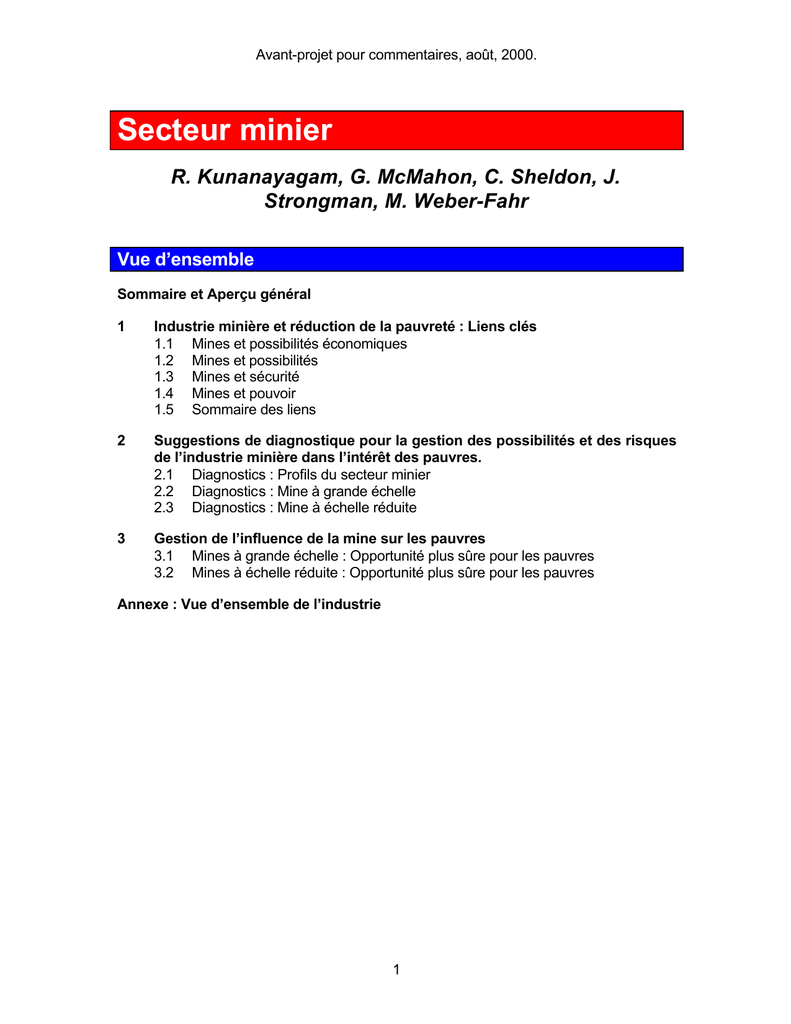 Avant-projet pour commentaires, août, 2000.

Secteur minier

R. Kunanayagam, G. McMahon, C. Sheldon, J. Strongman, M. Weber-Fahr

Vue d'ensemble

Sommaire et Aperçu général

1 Industrie minière et réduction de la pauvreté : Liens clés
1.1 Mines et possibilités économiques
1.2 Mines et possibilités
1.3 Mines et sécurité
1.4 Mines et pouvoir
1.5 Sommaire des liens

2 Suggestions de diagnostique pour la gestion des possibilités et des risques de l'industrie minière dans l'intérêt des pauvres.
2.1 Diagnostics : Profils du secteur minier
2.2 Diagnostics : Mine à grande échelle
2.3 Diagnostics : Mine à échelle réduite

3 Gestion de l'influence de la mine sur les pauvres
3.1 Mines à grande échelle : Opportunité plus sûre pour les pauvres
3.2 Mines à échelle réduite : Opportunité plus sûre pour les pauvres

Annexe : Vue d'ensemble de l'industrie

1